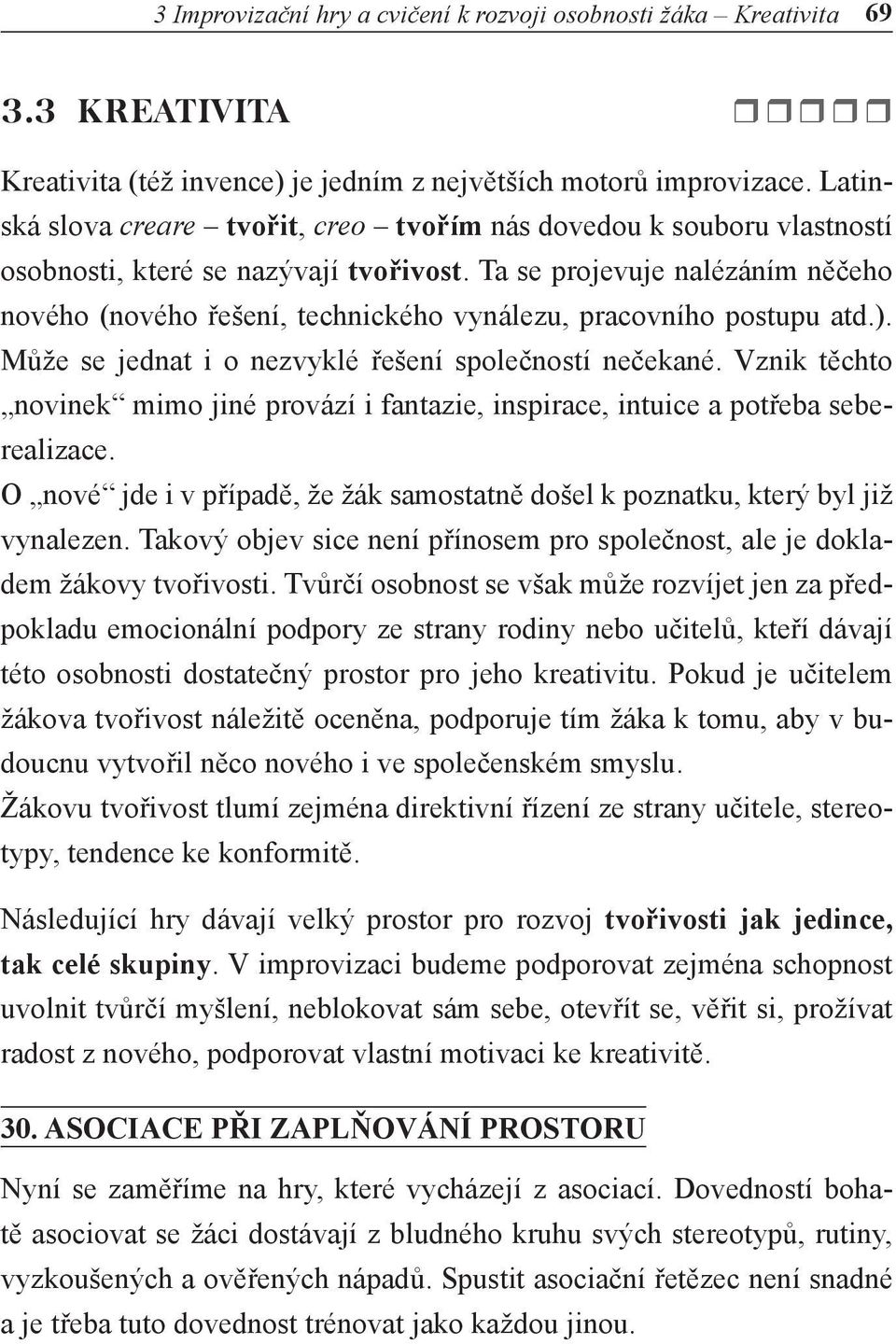 3 Improvizační hry a cvičení k rozvoji osobnosti žáka – Kreativita 69

3.3 KREATIVITA

Kreativita (též invence) je jedním z největších motorů improvizace. Latinská slova creare – tvořit, creo – tvořím nás dovedou k souboru vlastností osobnosti, které se nazývají tvořivost. Ta se projevuje nalézáním něčeho nového (nového řešení, technického vynálezu, pracovního postupu atd.). Může se jednat i o nezvyklé řešení společností nečekané. Vznik těchto „novinek“ mimo jiné provází i fantazie, inspirace, intuice a potřeba seberealizace.
O „nové“ jde i v případě, že žák samostatně došel k poznatku, který byl již vynalezen. Takový objev sice není přínosem pro společnost, ale je dokladem žákovy tvořivosti. Tvůrčí osobnost se však může rozvíjet jen za předpokladu emocionální podpory ze strany rodiny nebo učitelů, kteří dávají této osobnosti dostatečný prostor pro jeho kreativitu. Pokud je učitelem žákova tvořivost náležitě oceněna, podporuje tím žáka k tomu, aby v budoucnu vytvořil něco nového i ve společenském smyslu.
Žákovu tvořivost tlumí zejména direktivní řízení ze strany učitele, stereotypy, tendence ke konformitě.

Následující hry dávají velký prostor pro rozvoj tvořivosti jak jedince, tak celé skupiny. V improvizaci budeme podporovat zejména schopnost uvolnit tvůrčí myšlení, neblokovat sám sebe, otevřít se, věřit si, prožívat radost z nového, podporovat vlastní motivaci ke kreativitě.

30. ASOCIACE PŘI ZAPLŇOVÁNÍ PROSTORU

Nyní se zaměříme na hry, které vycházejí z asociací. Dovedností bohatě asociovat se žáci dostávají z bludného kruhu svých stereotypů, rutiny, vyzkoušených a ověřených nápadů. Spustit asociační řetězec není snadné a je třeba tuto dovednost trénovat jako každou jinou.